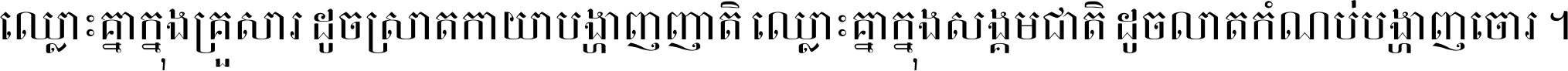 ឈ្លោះគ្នាក្នុងគ្រួសារ ដូចស្រាតកាយាបង្ហាញញាតិ ឈ្លោះគ្នាក្នុងសង្គមជាតិ ដូចលាតកំណប់បង្ហាញចោរ ។